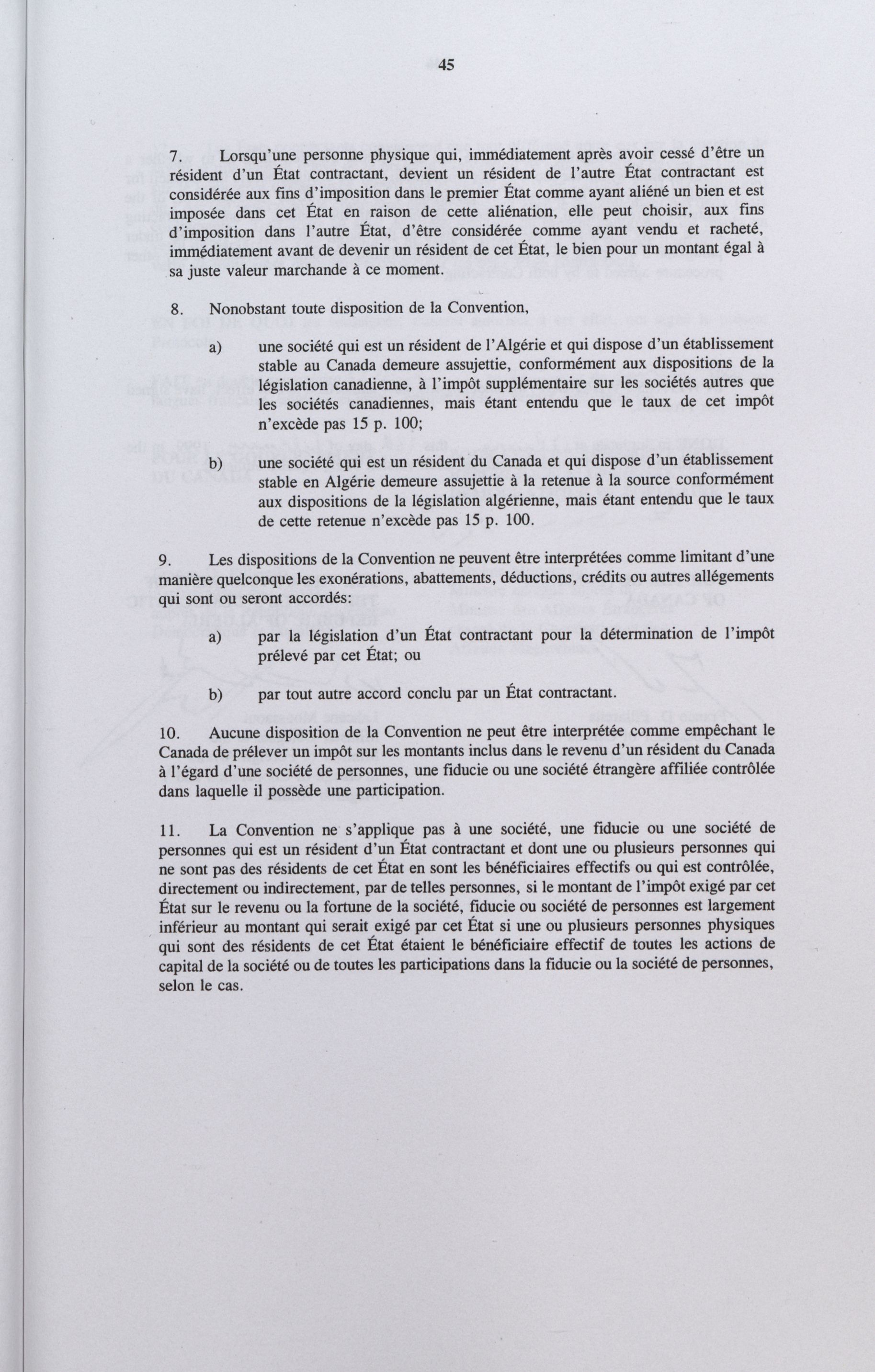 45

7. Lorsqu'une personne physique qui, immédiatement après avoir cessé d'être un résident d'un État contractant, devient un résident de l'autre État contractant est considérée aux fins d'imposition dans le premier État comme ayant aliéné un bien et est imposée dans cet État en raison de cette aliénation, elle peut choisir, aux fins d'imposition dans l'autre État, d'être considérée comme ayant vendu et racheté, immédiatement avant de devenir un résident de cet État, le bien pour un montant égal à sa juste valeur marchande à ce moment.

8. Nonobstant toute disposition de la Convention,

a) une société qui est un résident de l'Algérie et qui dispose d'un établissement stable au Canada demeure assujettie, conformément aux dispositions de la législation canadienne, à l'impôt supplémentaire sur les sociétés autres que les sociétés canadiennes, mais étant entendu que le taux de cet impôt n'excède pas 15 p. 100;

b) une société qui est un résident du Canada et qui dispose d'un établissement stable en Algérie demeure assujettie à la retenue à la source conformément aux dispositions de la législation algérienne, mais étant entendu que le taux de cette retenue n'excède pas 15 p. 100.

9. Les dispositions de la Convention ne peuvent être interprétées comme limitant d'une manière quelconque les exonérations, abattements, déductions, crédits ou autres allégements qui sont ou seront accordés:

a) par la législation d'un État contractant pour la détermination de l'impôt prélevé par cet État; ou

b) par tout autre accord conclu par un État contractant.

10. Aucune disposition de la Convention ne peut être interprétée comme empêchant le Canada de prélever un impôt sur les montants inclus dans le revenu d'un résident du Canada à l'égard d'une société de personnes, une fiducie ou une société étrangère affiliée contrôlée dans laquelle il possède une participation.

11. La Convention ne s'applique pas à une société, une fiducie ou une société de personnes qui est un résident d'un État contractant et dont une ou plusieurs personnes qui ne sont pas des résidents de cet État en sont les bénéficiaires effectifs ou qui est contrôlée, directement ou indirectement, par de telles personnes, si le montant de l'impôt exigé par cet État sur le revenu ou la fortune de la société, fiducie ou société de personnes est largement inférieur au montant qui serait exigé par cet État si une ou plusieurs personnes physiques qui sont des résidents de cet État étaient le bénéficiaire effectif de toutes les actions de capital de la société ou de toutes les participations dans la fiducie ou la société de personnes, selon le cas.